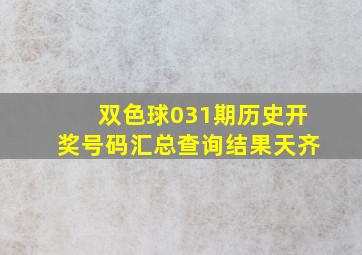 双色球031期历史开奖号码汇总查询结果天齐